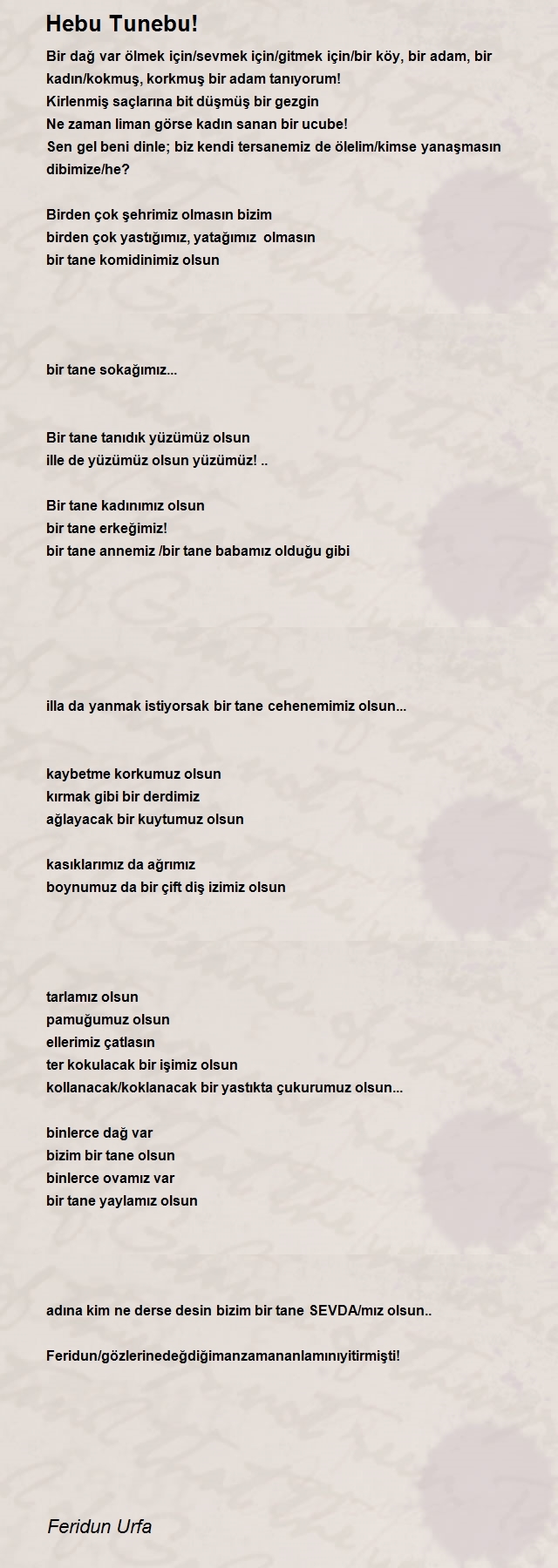 Hebu Tunebu!

Bir dağ var ölmek için/sevmek için/gitmek için/bir köy, bir adam, bir kadın/kokmuş, korkmuş bir adam tanıyorum!
Kirlenmiş saçlarına bit düşmüş bir gezgin
Ne zaman liman görse kadın sanan bir ucube!
Sen gel beni dinle; biz kendi tersanemiz de ölelim/kimse yanaşmasın dibimize/he?

Birden çok şehrimiz olmasın bizim
birden çok yastığımız, yatağımız olmasın
bir tane komidinimiz olsun

bir tane sokağımız...

Bir tane tanıdık yüzümüz olsun
ille de yüzümüz olsun yüzümüz! ..

Bir tane kadınımız olsun
bir tane erkeğimiz!
bir tane annemiz /bir tane babamız olduğu gibi

illa da yanmak istiyorsak bir tane cehenemimiz olsun...

kaybetme korkumuz olsun
kırmak gibi bir derdimiz
ağlayacak bir kuytumuz olsun

kasıklarımız da ağrımız
boynumuz da bir çift diş izimiz olsun

tarlamız olsun
pamuğumuz olsun
ellerimiz çatlasın
ter kokulacak bir işimiz olsun
kollanacak/koklanacak bir yastıkta çukurumuz olsun...

binlerce dağ var
bizim bir tane olsun
binlerce ovamız var
bir tane yaylamız olsun

adına kim ne derse desin bizim bir tane SEVDA/mız olsun..

Feridun/gözlerinedeğdiğimanzamananlamınıyitirmişti!

Feridun Urfa